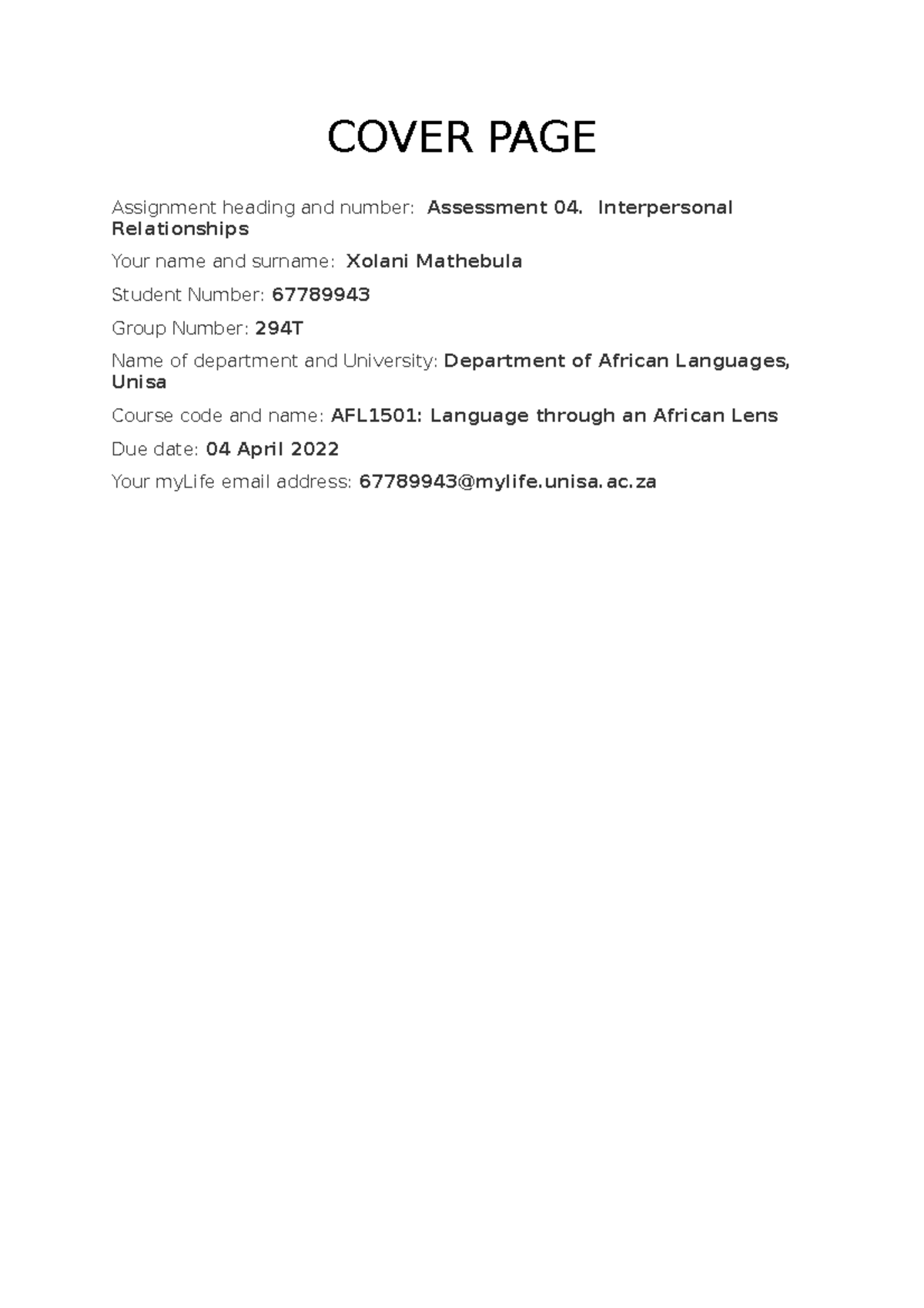 COVER PAGE

Assignment heading and number: Assessment 04. Interpersonal Relationships

Your name and surname: Xolani Mathebula

Student Number: 67789943

Group Number: 294T

Name of department and University: Department of African Languages, Unisa

Course code and name: AFL1501: Language through an African Lens

Due date: 04 April 2022

Your myLife email address: 67789943@mylife.unisa.ac.za